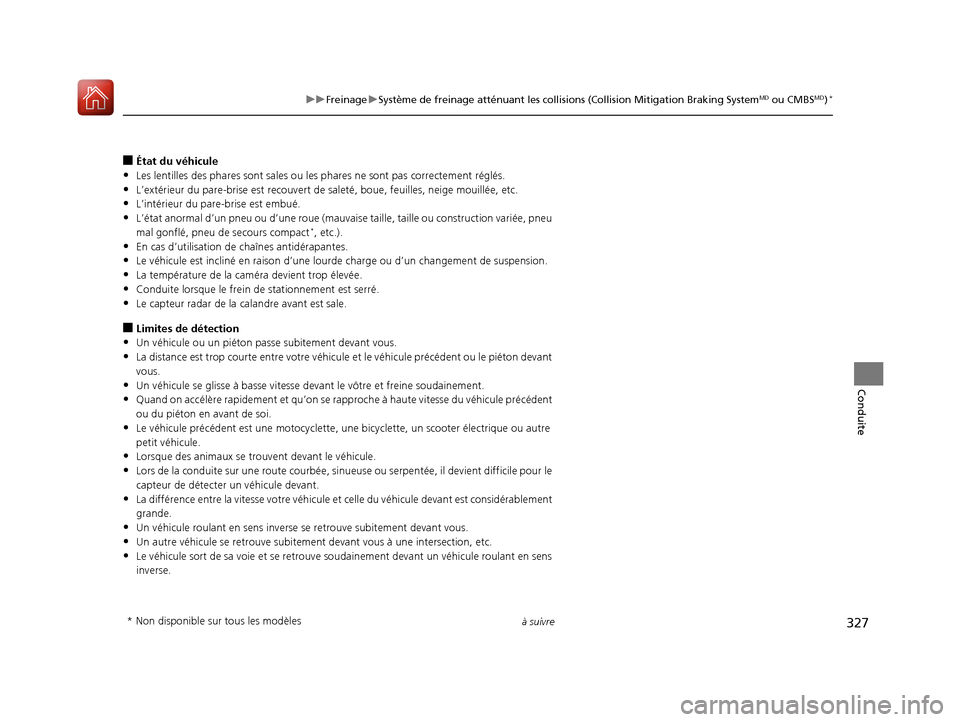 ▶▶Freinage▶Système de freinage atténuant les collisions (Collision Mitigation Braking System$^{MD}$ ou CMBS$^{MD}$)*

■ État du véhicule
• Les lentilles des phares sont sales ou les phares ne sont pas correctement réglés.
• L'extérieur du pare-brise est recouvert de saleté, boue, feuilles, neige mouillée, etc.
• L'intérieur du pare-brise est embué.
• L'état anormal d'un pneu ou d'une roue (mauvaise taille, taille ou construction variée, pneu mal gonflé, pneu de secours compact*, etc.).
• En cas d'utilisation de chaînes antidérapantes.
• Le véhicule est incliné en raison d'une lourde charge ou d'un changement de suspension.
• La température de la caméra devient trop élevée.
• Conduite lorsque le frein de stationnement est serré.
• Le capteur radar de la calandre avant est sale.

■ Limites de détection
• Un véhicule ou un piéton passe subitement devant vous.
• La distance est trop courte entre votre véhicule et le véhicule précédent ou le piéton devant vous.
• Un véhicule se glisse à basse vitesse devant le vôtre et freine soudainement.
• Quand on accélère rapidement et qu'on se rapproche à haute vitesse du véhicule précédent ou du piéton en avant de soi.
• Le véhicule précédent est une motocyclette, une bicyclette, un scooter électrique ou autre petit véhicule.
• Lorsque des animaux se trouvent devant le véhicule.
• Lors de la conduite sur une route courbée, sinueuse ou serpentée, il devient difficile pour le capteur de détecter un véhicule devant.
• La différence entre la vitesse votre véhicule et celle du véhicule devant est considérablement grande.
• Un véhicule roulant en sens inverse se retrouve subitement devant vous.
• Un autre véhicule se retrouve subitement devant vous à une intersection, etc.
• Le véhicule sort de sa voie et se retrouve soudainement devant un véhicule roulant en sens inverse.

Conduite

* Non disponible sur tous les modèles

à suivre

327

carmanualsonline.info